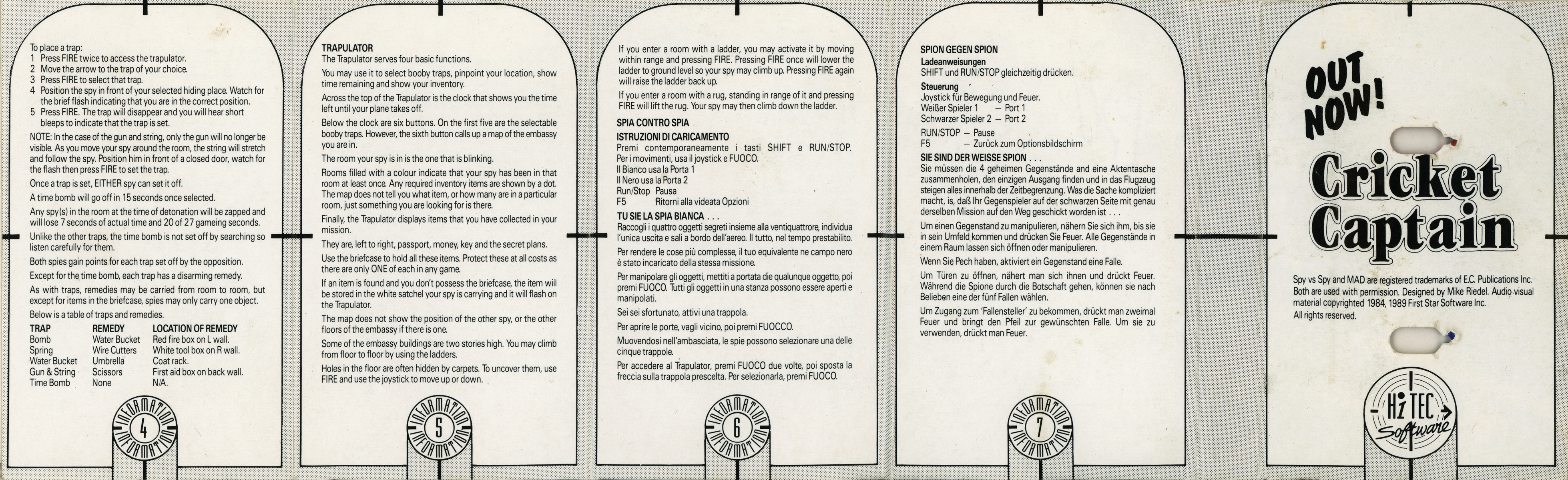 To place a trap:
1 Press FIRE twice to access the trapulator.
2 Move the arrow to the trap of your choice.
3 Press FIRE to select that trap.
4 Position the spy in front of your selected hiding place. Watch for the brief flash indicating that you are in the correct position.
5 Press FIRE. The trap will disappear and you will hear short bleeps to indicate that the trap is set.

NOTE: In the case of the gun and string, only the gun will no longer be visible. As you move your spy around the room, the string will stretch and follow the spy. Position him in front of a closed door, watch for the flash then press FIRE to set the trap.

Once a trap is set, EITHER spy can set it off.

A time bomb will go off in 15 seconds once selected.

Any spy(s) in the room at the time of detonation will be zapped and will lose 7 seconds of actual time and 20 of 27 gameing seconds.

Unlike the other traps, the time bomb is not set off by searching so listen carefully for them.

Both spies gain points for each trap set off by the opposition.

Except for the time bomb, each trap has a disarming remedy.

As with traps, remedies may be carried from room to room, but except for items in the briefcase, spies may only carry one object.

Below is a table of traps and remedies.

| TRAP | REMEDY | LOCATION OF REMEDY |
|---|---|---|
| Bomb | Water Bucket | Red fire box on L wall. |
| Spring | Wire Cutters | White tool box on R wall. |
| Water Bucket | Umbrella | Coat rack. |
| Gun & String | Scissors | First aid box on back wall. |
| Time Bomb | None | N/A. |

INFORMATION 4 INFORMATION

TRAPULATOR
The Trapulator serves four basic functions.

You may use it to select booby traps, pinpoint your location, show time remaining and show your inventory.

Across the top of the Trapulator is the clock that shows you the time left until your plane takes off.

Below the clock are six buttons. On the first five are the selectable booby traps. However, the sixth button calls up a map of the embassy you are in.

The room your spy is in is the one that is blinking.

Rooms filled with a colour indicate that your spy has been in that room at least once. Any required inventory items are shown by a dot. The map does not tell you what item, or how many are in a particular room, just something you are looking for is there.

Finally, the Trapulator displays items that you have collected in your mission.

They are, left to right, passport, money, key and the secret plans.

Use the briefcase to hold all these items. Protect these at all costs as there are only ONE of each in any game.

If an item is found and you don't possess the briefcase, the item will be stored in the white satchel your spy is carrying and it will flash on the Trapulator.

The map does not show the position of the other spy, or the other floors of the embassy if there is one.

Some of the embassy buildings are two stories high. You may climb from floor to floor by using the ladders.

Holes in the floor are often hidden by carpets. To uncover them, use FIRE and use the joystick to move up or down.

INFORMATION 5 INFORMATION

If you enter a room with a ladder, you may activate it by moving within range and pressing FIRE. Pressing FIRE once will lower the ladder to ground level so your spy may climb up. Pressing FIRE again will raise the ladder back up.

If you enter a room with a rug, standing in range of it and pressing FIRE will lift the rug. Your spy may then climb down the ladder.

SPIA CONTRO SPIA
ISTRUZIONI DI CARICAMENTO
Premi contemporaneamente i tasti SHIFT e RUN/STOP.
Per i movimenti, usa il joystick e FUOCO.
Il Bianco usa la Porta 1
Il Nero usa la Porta 2
Run/Stop Pausa
F5 Ritorni alla videata Opzioni

TU SIE LA SPIA BIANCA . . .
Raccogli i quattro oggetti segreti insieme alla ventiquattrore, individua l'unica uscita e sali a bordo dell'aereo. Il tutto, nel tempo prestabilito.

Per rendere le cose più complesse, il tuo equivalente ne campo nero è stato incaricato della stessa missione.

Per manipolare gli oggetti, mettiti a portata die qualunque oggetto, poi premi FUOCO. Tutti gli oggetti in una stanza possono essere aperti e manipolati.

Sei sei sfortunato, attivi una trappola.

Per aprire le porte, vagli vicino, poi premi FUOCCO.

Muovendosi nell'ambasciata, le spie possono selezionare una delle cinque trappole.

Per accedere al Trapulator, premi FUOCO due volte, poi sposta la freccia sulla trappola prescelta. Per selezionarla, premi FUOCO.

INFORMATION 6 INFORMATION

SPION GEGEN SPION
Ladeanweisungen
SHIFT und RUN/STOP gleichzeitig drücken.

Steuerung
Joystick für Bewegung und Feuer.
Weißer Spieler 1 — Port 1
Schwarzer Spieler 2 — Port 2
RUN/STOP — Pause
F5 — Zurück zum Optionsbildschirm

SIE SIND DER WEISSE SPION . . .
Sie müssen die 4 geheimen Gegenstände und eine Aktentasche zusammenholen, den einzigen Ausgang finden und in das Flugzeug steigen alles innerhalb der Zeitbegrenzung. Was die Sache kompliziert macht, is, daß Ihr Gegenspieler auf der schwarzen Seite mit genau derselben Mission auf den Weg geschickt worden ist . . .

Um einen Gegenstand zu manipulieren, nähern Sie sich ihm, bis sie in sein Umfeld kommen und drücken Sie Feuer. Alle Gegenstände in einem Raum lassen sich öffnen oder manipulieren.

Wenn Sie Pech haben, aktiviert ein Gegenstand eine Falle.

Um Türen zu öffnen, nähert man sich ihnen und drückt Feuer. Während die Spione durch die Botschaft gehen, können sie nach Belieben eine der fünf Fallen wählen.

Um Zugang zum 'Fallensteller' zu bekommen, drückt man zweimal Feuer und bringt den Pfeil zur gewünschten Falle. Um sie zu verwenden, drückt man Feuer.

INFORMATION 7 INFORMATION

OUT NOW!
Cricket Captain

Spy vs Spy and MAD are registered trademarks of E.C. Publications Inc. Both are used with permission. Designed by Mike Riedel. Audio visual material copyrighted 1984, 1989 First Star Software Inc. All rights reserved.

Hi TEC Software